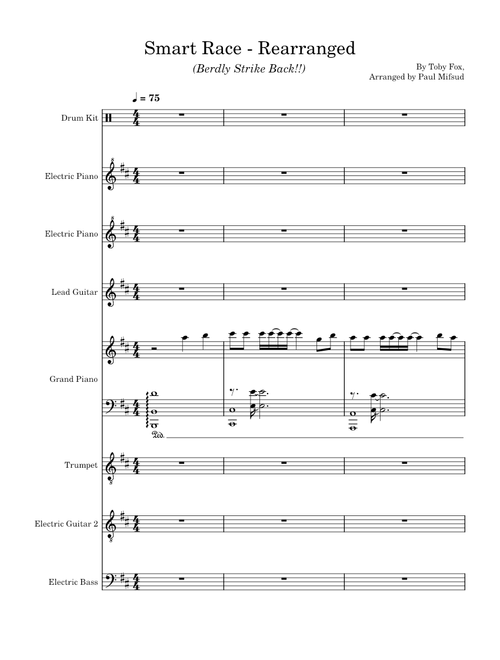 Smart Race - Rearranged

(Berdly Strike Back!!)

By Toby Fox,
Arranged by Paul Mifsud

♩ = 75

Drum Kit

Electric Piano

Electric Piano

Lead Guitar

Grand Piano

Ped.

Trumpet

Electric Guitar 2

Electric Bass